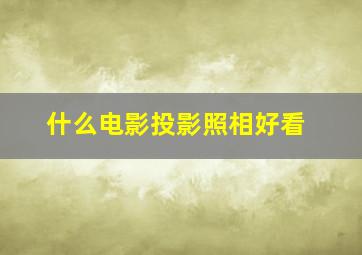 什么电影投影照相好看